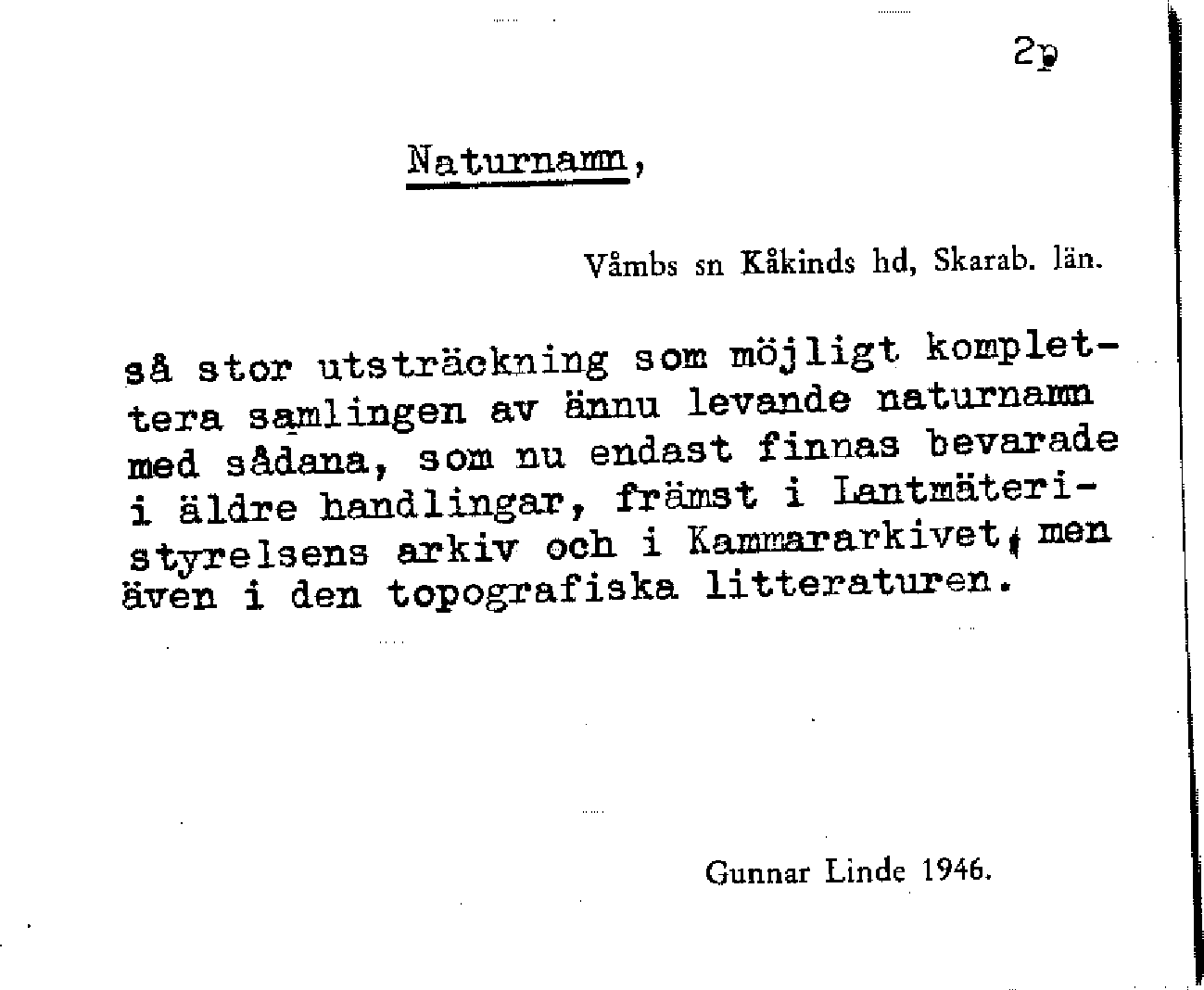 2p

Naturnamn,

Våmbs sn Kåkinds hd, Skarab. län.

så stor utsträckning som möjligt komplettera samlingen av ännu levande naturnamn med sådana, som nu endast finnas bevarade i äldre handlingar, främst i Lantmäteristyrelsens arkiv och i Kammararkivet, men även i den topografiska litteraturen.

Gunnar Linde 1946.